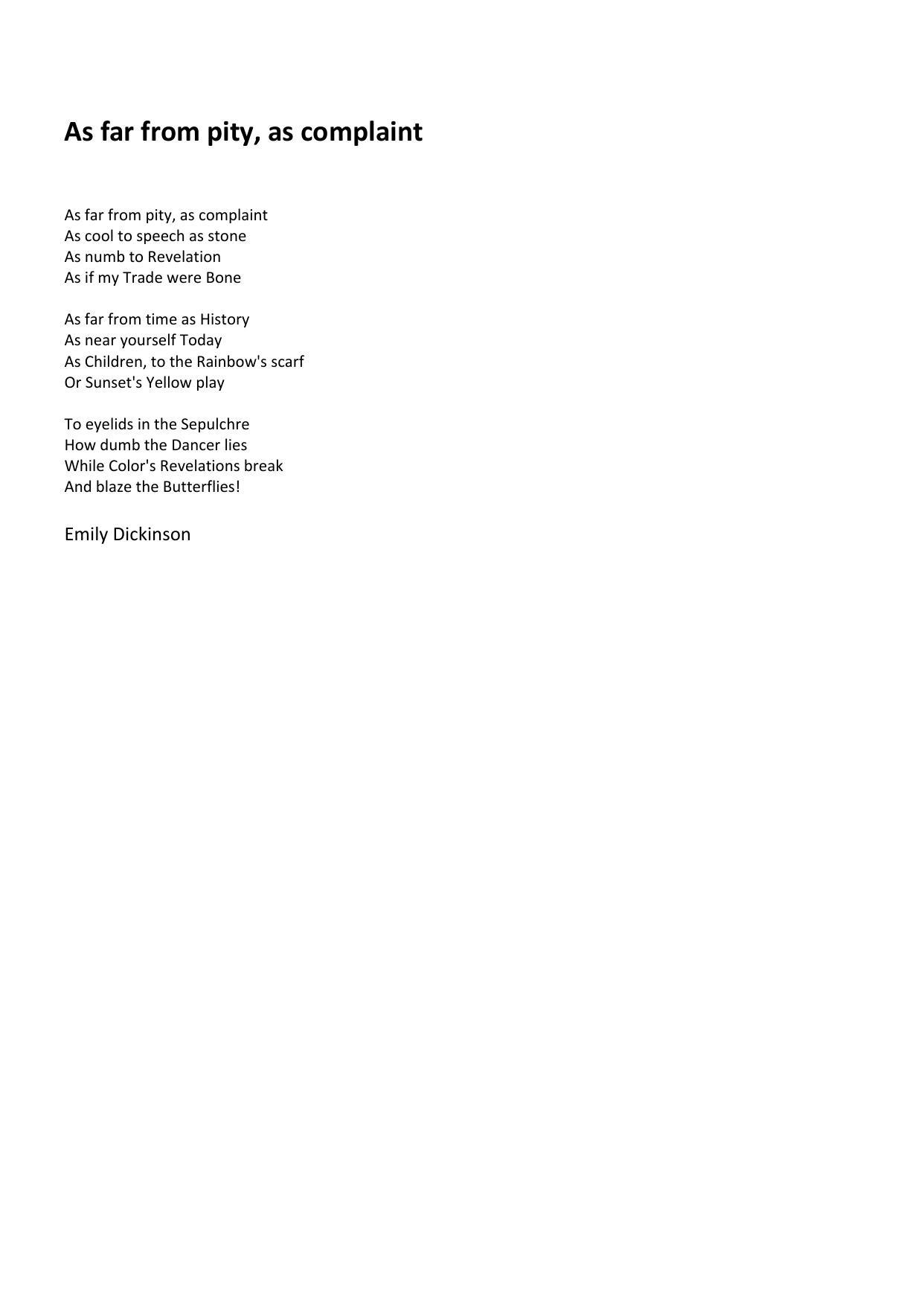 As far from pity, as complaint

As far from pity, as complaint
As cool to speech as stone
As numb to Revelation
As if my Trade were Bone

As far from time as History
As near yourself Today
As Children, to the Rainbow's scarf
Or Sunset's Yellow play

To eyelids in the Sepulchre
How dumb the Dancer lies
While Color's Revelations break
And blaze the Butterflies!

Emily Dickinson